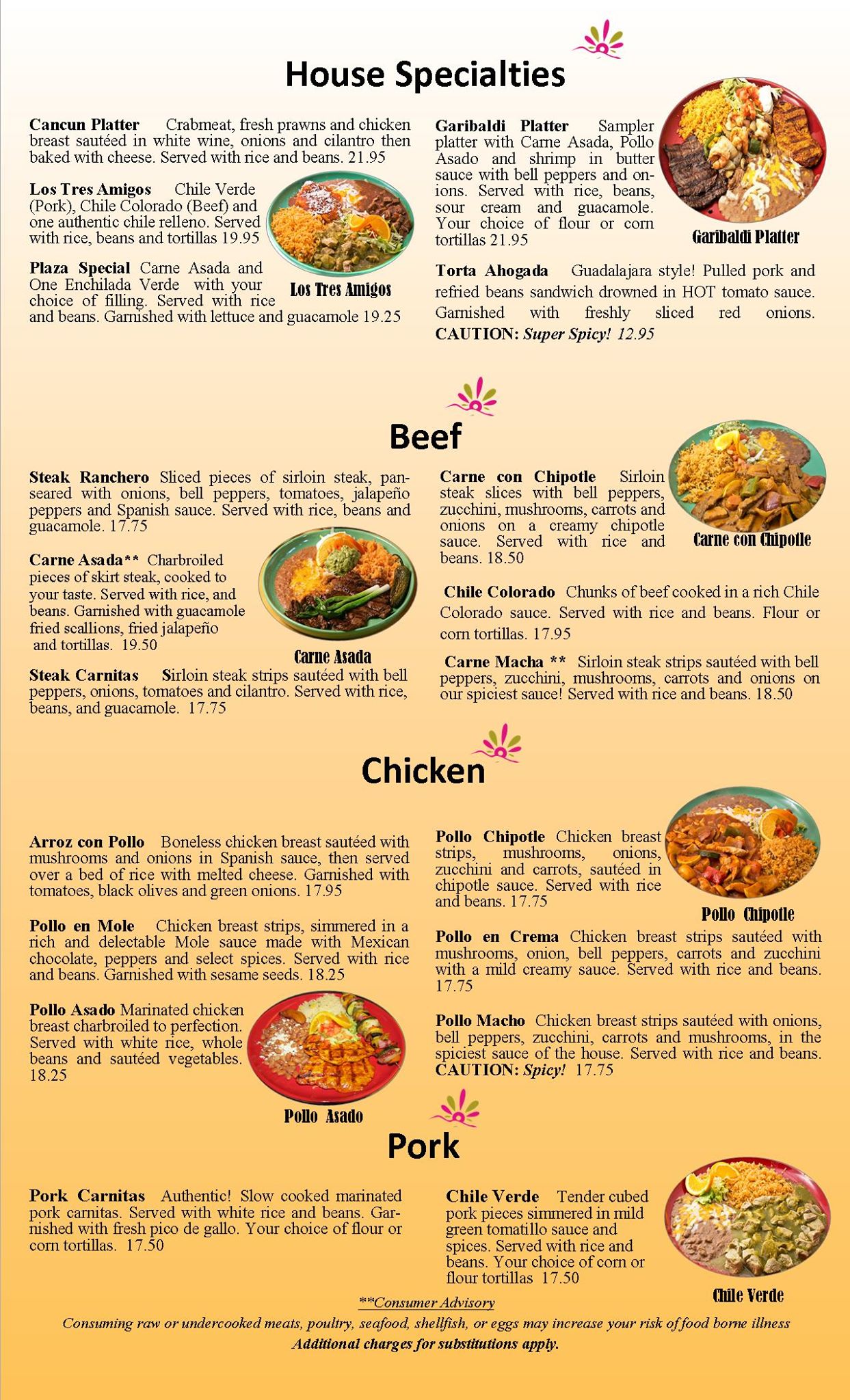 House Specialties

Cancun Platter Crabmeat, fresh prawns and chicken breast sautéed in white wine, onions and cilantro then baked with cheese. Served with rice and beans. 21.95

Los Tres Amigos Chile Verde (Pork), Chile Colorado (Beef) and one authentic chile relleno. Served with rice, beans and tortillas 19.95

Los Tres Amigos

Plaza Special Carne Asada and One Enchilada Verde with your choice of filling. Served with rice and beans. Garnished with lettuce and guacamole 19.25

Garibaldi Platter Sampler platter with Carne Asada, Pollo Asado and shrimp in butter sauce with bell peppers and onions. Served with rice, beans, sour cream and guacamole. Your choice of flour or corn tortillas 21.95

Garibaldi Platter

Torta Ahogada Guadalajara style! Pulled pork and refried beans sandwich drowned in HOT tomato sauce. Garnished with freshly sliced red onions. CAUTION: Super Spicy! 12.95

Beef

Steak Ranchero Sliced pieces of sirloin steak, pan-seared with onions, bell peppers, tomatoes, jalapeño peppers and Spanish sauce. Served with rice, beans and guacamole. 17.75

Carne Asada** Charbroiled pieces of skirt steak, cooked to your taste. Served with rice, and beans. Garnished with guacamole fried scallions, fried jalapeño and tortillas. 19.50

Carne Asada

Steak Carnitas Sirloin steak strips sautéed with bell peppers, onions, tomatoes and cilantro. Served with rice, beans, and guacamole. 17.75

Carne con Chipotle Sirloin steak slices with bell peppers, zucchini, mushrooms, carrots and onions on a creamy chipotle sauce. Served with rice and beans. 18.50

Carne con Chipotle

Chile Colorado Chunks of beef cooked in a rich Chile Colorado sauce. Served with rice and beans. Flour or corn tortillas. 17.95

Carne Macha ** Sirloin steak strips sautéed with bell peppers, zucchini, mushrooms, carrots and onions on our spiciest sauce! Served with rice and beans. 18.50

Chicken

Arroz con Pollo Boneless chicken breast sautéed with mushrooms and onions in Spanish sauce, then served over a bed of rice with melted cheese. Garnished with tomatoes, black olives and green onions. 17.95

Pollo en Mole Chicken breast strips, simmered in a rich and delectable Mole sauce made with Mexican chocolate, peppers and select spices. Served with rice and beans. Garnished with sesame seeds. 18.25

Pollo Asado Marinated chicken breast charbroiled to perfection. Served with white rice, whole beans and sautéed vegetables. 18.25

Pollo Asado

Pollo Chipotle Chicken breast strips, mushrooms, onions, zucchini and carrots, sautéed in chipotle sauce. Served with rice and beans. 17.75

Pollo Chipotle

Pollo en Crema Chicken breast strips sautéed with mushrooms, onion, bell peppers, carrots and zucchini with a mild creamy sauce. Served with rice and beans. 17.75

Pollo Macho Chicken breast strips sautéed with onions, bell peppers, zucchini, carrots and mushrooms, in the spiciest sauce of the house. Served with rice and beans. CAUTION: Spicy! 17.75

Pork

Pork Carnitas Authentic! Slow cooked marinated pork carnitas. Served with white rice and beans. Garnished with fresh pico de gallo. Your choice of flour or corn tortillas. 17.50

Chile Verde Tender cubed pork pieces simmered in mild green tomatillo sauce and spices. Served with rice and beans. Your choice of corn or flour tortillas 17.50

Chile Verde

**Consumer Advisory
Consuming raw or undercooked meats, poultry, seafood, shellfish, or eggs may increase your risk of food borne illness
Additional charges for substitutions apply.